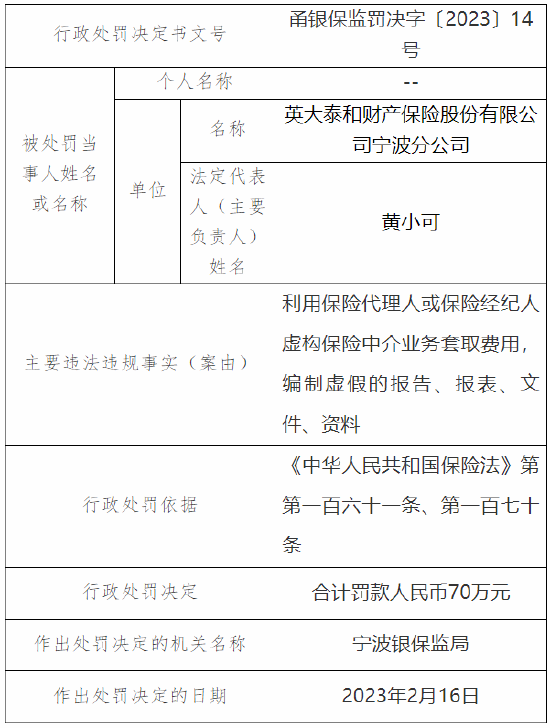 | 行政处罚决定书文号 | | | 甬银保监罚决字〔2023〕14号 |
|---|---|---|---|
| 被处罚当事人姓名或名称 | 个人名称 | | -- |
| | 单位 | 名称 | 英大泰和财产保险股份有限公司宁波分公司 |
| | | 法定代表人（主要负责人）姓名 | 黄小可 |
| 主要违法违规事实（案由） | | | 利用保险代理人或保险经纪人虚构保险中介业务套取费用，编制虚假的报告、报表、文件、资料 |
| 行政处罚依据 | | | 《中华人民共和国保险法》第第一百六十一条、第一百七十条 |
| 行政处罚决定 | | | 合计罚款人民币70万元 |
| 作出处罚决定的机关名称 | | | 宁波银保监局 |
| 作出处罚决定的日期 | | | 2023年2月16日 |